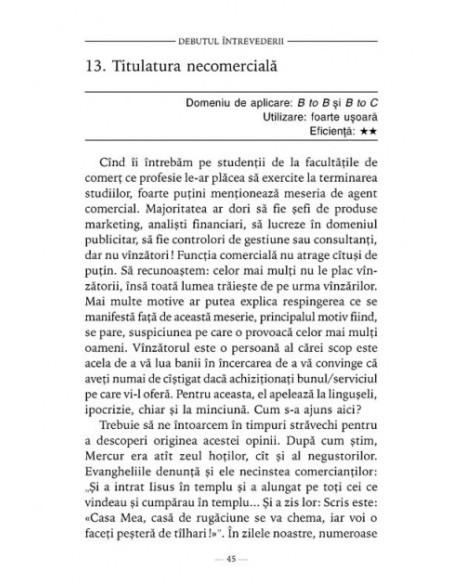 DEBUTUL ÎNTREVEDERII

13. Titulatura necomercială

Domeniu de aplicare: B to B și B to C
Utilizare: foarte ușoară
Eficiență: ★★

Cînd îi întrebăm pe studenții de la facultățile de comerț ce profesie le-ar plăcea să exercite la terminarea studiilor, foarte puțini menționează meseria de agent comercial. Majoritatea ar dori să fie șefi de produse marketing, analiști financiari, să lucreze în domeniul publicitar, să fie controlori de gestiune sau consultanți, dar nu vînzători! Funcția comercială nu atrage cîtuși de puțin. Să recunoaștem: celor mai mulți nu le plac vînzătorii, însă toată lumea trăiește de pe urma vînzărilor. Mai multe motive ar putea explica respingerea ce se manifestă față de această meserie, principalul motiv fiind, se pare, suspiciunea pe care o provoacă celor mai mulți oameni. Vînzătorul este o persoană al cărei scop este acela de a vă lua banii în încercarea de a vă convinge că aveți numai de cîștigat dacă achiziționați bunul/serviciul pe care vi-l oferă. Pentru aceasta, el apelează la lingușeli, ipocrizie, chiar și la minciună. Cum s-a ajuns aici?

Trebuie să ne întoarcem în timpuri străvechi pentru a descoperi originea acestei opinii. După cum știm, Mercur era atît zeul hoților, cît și al negustorilor. Evangheliile denunță și ele necinstea comercianților: „Și a intrat Iisus în templu și a alungat pe toți cei ce vindeau și cumpărau în templu... Și a zis lor: Scris este: «Casa Mea, casă de rugăciune se va chema, iar voi o faceți peșteră de tîlhari!»". În zilele noastre, numeroase

— 45 —